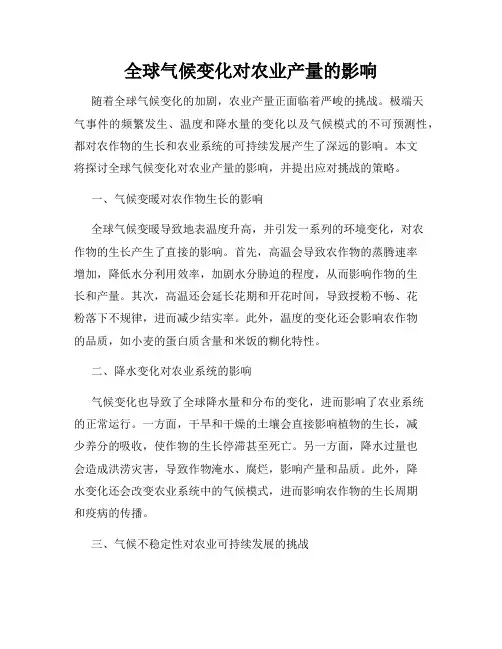 全球气候变化对农业产量的影响

随着全球气候变化的加剧，农业产量正面临着严峻的挑战。极端天气事件的频繁发生、温度和降水量的变化以及气候模式的不可预测性，都对农作物的生长和农业系统的可持续发展产生了深远的影响。本文将探讨全球气候变化对农业产量的影响，并提出应对挑战的策略。

一、气候变暖对农作物生长的影响

全球气候变暖导致地表温度升高，并引发一系列的环境变化，对农作物的生长产生了直接的影响。首先，高温会导致农作物的蒸腾速率增加，降低水分利用效率，加剧水分胁迫的程度，从而影响作物的生长和产量。其次，高温还会延长花期和开花时间，导致授粉不畅、花粉落下不规律，进而减少结实率。此外，温度的变化还会影响农作物的品质，如小麦的蛋白质含量和米饭的糊化特性。

二、降水变化对农业系统的影响

气候变化也导致了全球降水量和分布的变化，进而影响了农业系统的正常运行。一方面，干旱和干燥的土壤会直接影响植物的生长，减少养分的吸收，使作物的生长停滞甚至死亡。另一方面，降水过量也会造成洪涝灾害，导致作物淹水、腐烂，影响产量和品质。此外，降水变化还会改变农业系统中的气候模式，进而影响农作物的生长周期和疫病的传播。

三、气候不稳定性对农业可持续发展的挑战